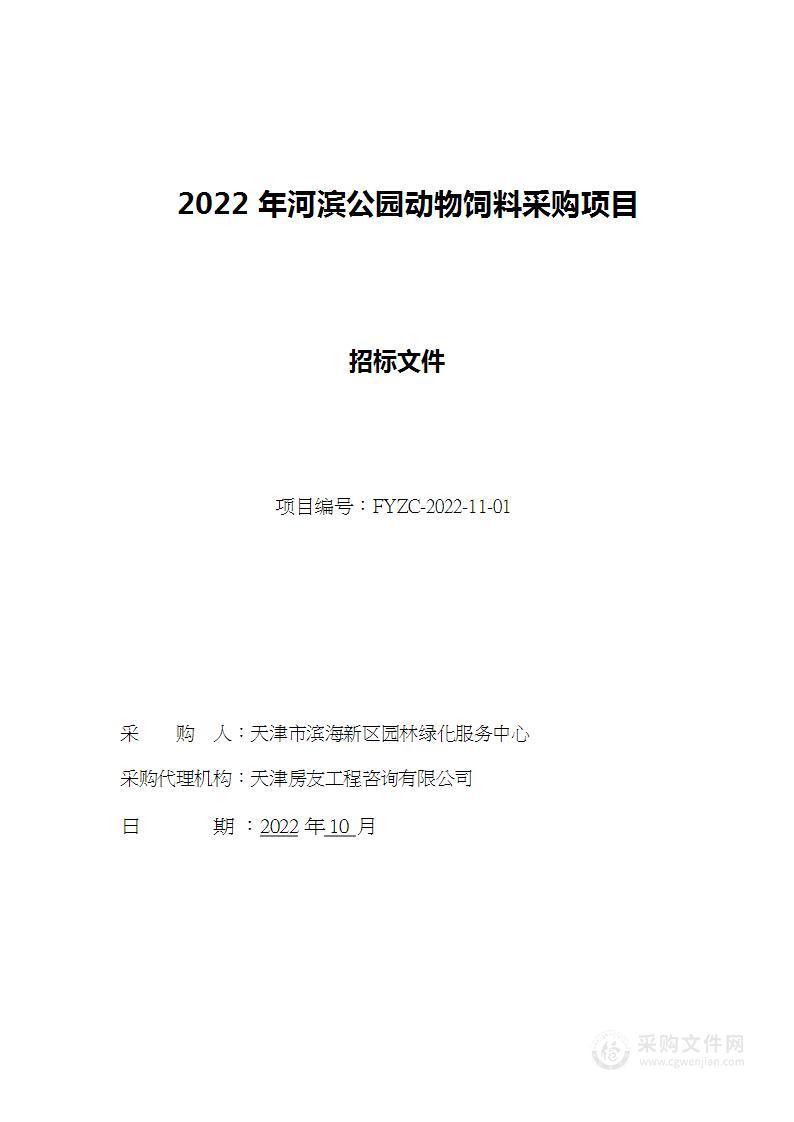 2022 年河滨公园动物饲料采购项目

招标文件

项目编号：FYZC-2022-11-01

采　　购　人：天津市滨海新区园林绿化服务中心

采购代理机构：天津房友工程咨询有限公司

日　　　期　：2022 年 10 月

采购文件网
www.cgwenjian.com